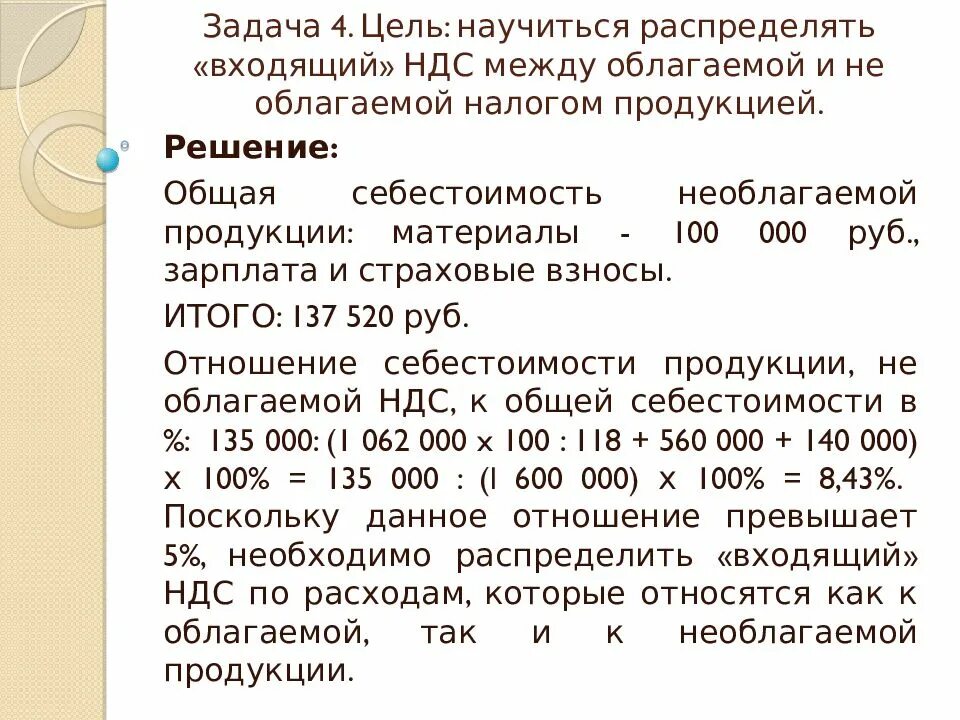 Задача 4. Цель: научиться распределять «входящий» НДС между облагаемой и не облагаемой налогом продукцией.

Решение:

Общая себестоимость необлагаемой продукции: материалы - 100 000 руб., зарплата и страховые взносы.

ИТОГО: 137 520 руб.

Отношение себестоимости продукции, не облагаемой НДС, к общей себестоимости в %: 135 000: (1 062 000 х 100 : 118 + 560 000 + 140 000) х 100% = 135 000 : (1 600 000) х 100% = 8,43%. Поскольку данное отношение превышает 5%, необходимо распределить «входящий» НДС по расходам, которые относятся как к облагаемой, так и к необлагаемой продукции.